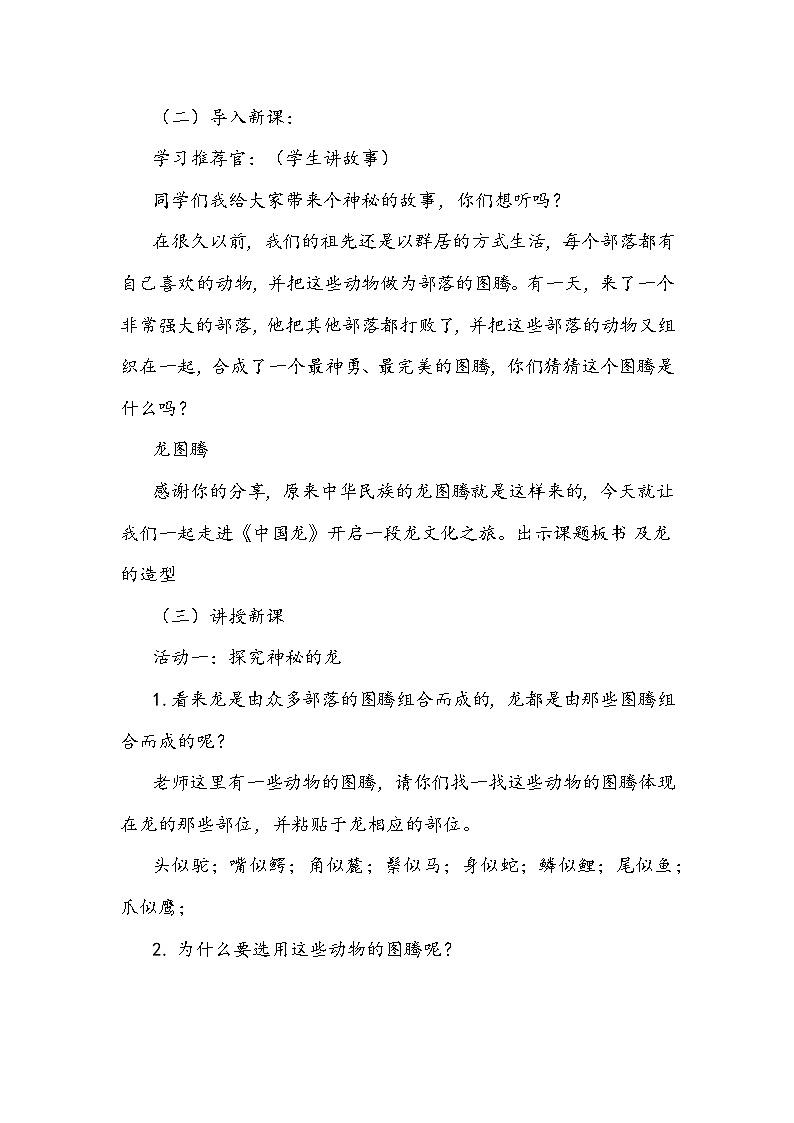 （二）导入新课：

学习推荐官：（学生讲故事）

同学们我给大家带来个神秘的故事，你们想听吗？

在很久以前，我们的祖先还是以群居的方式生活，每个部落都有自己喜欢的动物，并把这些动物做为部落的图腾。有一天，来了一个非常强大的部落，他把其他部落都打败了，并把这些部落的动物又组织在一起，合成了一个最神勇、最完美的图腾，你们猜猜这个图腾是什么吗？

龙图腾

感谢你的分享，原来中华民族的龙图腾就是这样来的，今天就让我们一起走进《中国龙》开启一段龙文化之旅。出示课题板书 及龙的造型

（三）讲授新课

活动一：探究神秘的龙

1.看来龙是由众多部落的图腾组合而成的，龙都是由那些图腾组合而成的呢？

老师这里有一些动物的图腾，请你们找一找这些动物的图腾体现在龙的那些部位，并粘贴于龙相应的部位。

头似驼；嘴似鳄；角似麓；鬃似马；身似蛇；鳞似鲤；尾似鱼；爪似鹰；

2. 为什么要选用这些动物的图腾呢？